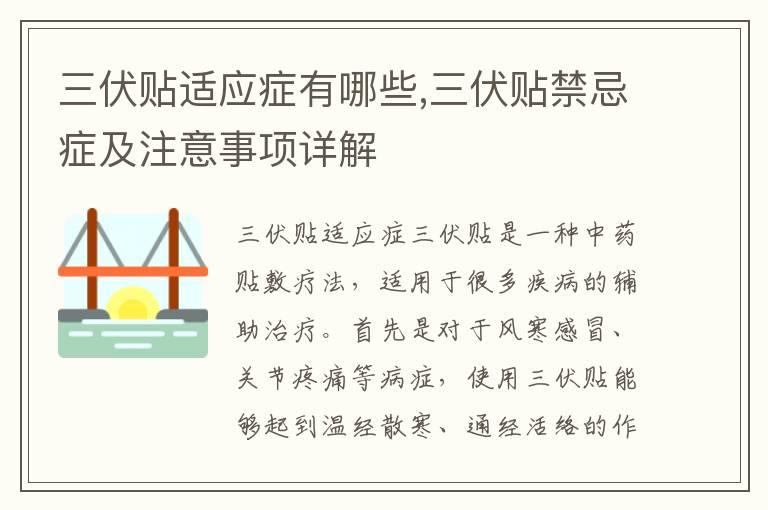 三伏贴适应症有哪些,三伏贴禁忌症及注意事项详解

三伏贴适应症三伏贴是一种中药贴敷疗法，适用于很多疾病的辅助治疗。首先是对于风寒感冒、关节疼痛等病症，使用三伏贴能够起到温经散寒、通经活络的作